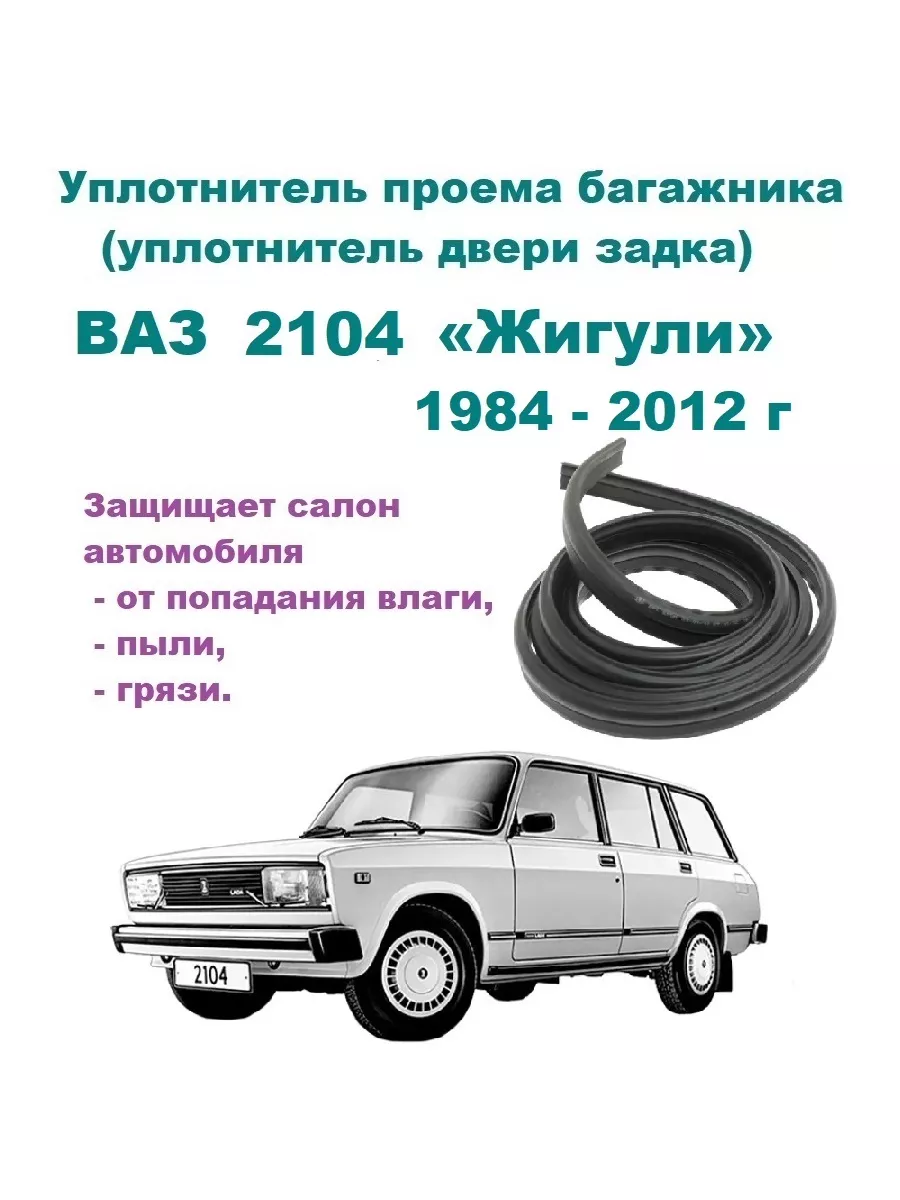 Уплотнитель проема багажника
(уплотнитель двери задка)

ВАЗ 2104 «Жигули»
1984 - 2012 г

Защищает салон автомобиля
- от попадания влаги,
- пыли,
- грязи.

2104